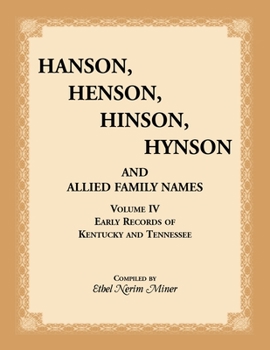 HANSON,
HENSON,
HINSON,
HYNSON

AND
ALLIED FAMILY NAMES

VOLUME IV
EARLY RECORDS OF
KENTUCKY AND TENNESSEE

COMPILED BY
Ethel Nerim Miner